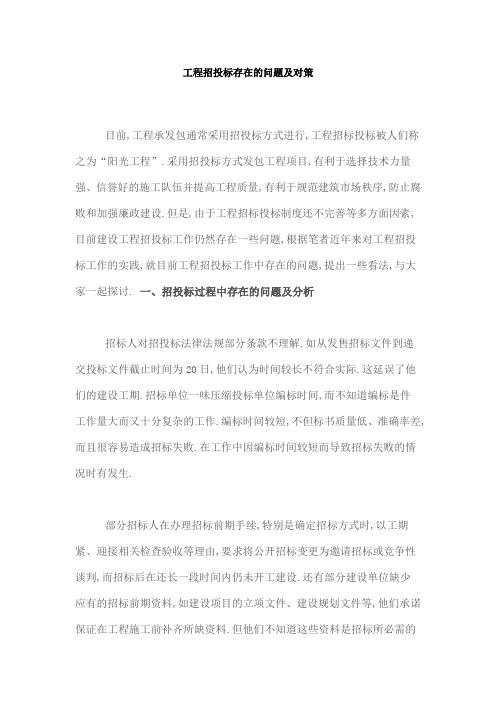 工程招投标存在的问题及对策

目前,工程承发包通常采用招投标方式进行,工程招标投标被人们称之为“阳光工程”.采用招投标方式发包工程项目,有利于选择技术力量强、信誉好的施工队伍并提高工程质量,有利于规范建筑市场秩序,防止腐败和加强廉政建设.但是,由于工程招标投标制度还不完善等多方面因素,目前建设工程招投标工作仍然存在一些问题,根据笔者近年来对工程招投标工作的实践,就目前工程招投标工作中存在的问题,提出一些看法,与大家一起探讨. 一、招投标过程中存在的问题及分析

招标人对招投标法律法规部分条款不理解.如从发售招标文件到递交投标文件截止时间为20日,他们认为时间较长不符合实际.这延误了他们的建设工期.招标单位一味压缩投标单位编标时间,而不知道编标是件工作量大而又十分复杂的工作.编标时间较短,不但标书质量低、准确率差,而且很容易造成招标失败.在工作中因编标时间较短而导致招标失败的情况时有发生.

部分招标人在办理招标前期手续,特别是确定招标方式时,以工期紧、迎接相关检查验收等理由,要求将公开招标变更为邀请招标或竞争性谈判,而招标后在还长一段时间内仍未开工建设.还有部分建设单位缺少应有的招标前期资料,如建设项目的立项文件、建设规划文件等,他们承诺保证在工程施工前补齐所缺资料.但他们不知道这些资料是招标所必需的